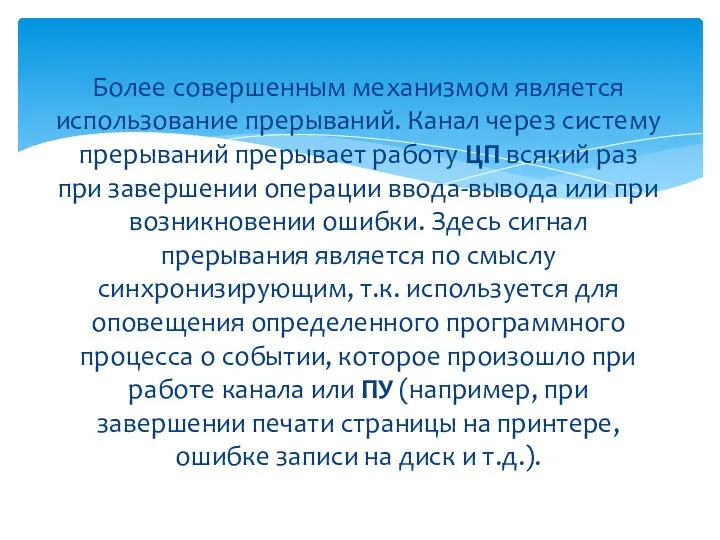 Более совершенным механизмом является использование прерываний. Канал через систему прерываний прерывает работу ЦП всякий раз при завершении операции ввода-вывода или при возникновении ошибки. Здесь сигнал прерывания является по смыслу синхронизирующим, т.к. используется для оповещения определенного программного процесса о событии, которое произошло при работе канала или ПУ (например, при завершении печати страницы на принтере, ошибке записи на диск и т.д.).